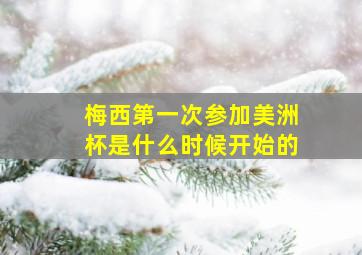 梅西第一次参加美洲杯是什么时候开始的